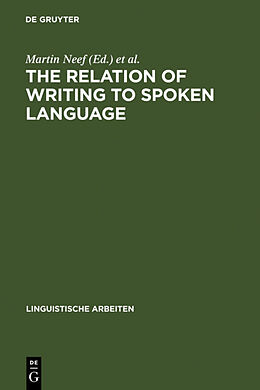 DE GRUYTER

Martin Neef (Ed.) et al.

THE RELATION OF WRITING TO SPOKEN LANGUAGE

LINGUISTISCHE ARBEITEN

DE G